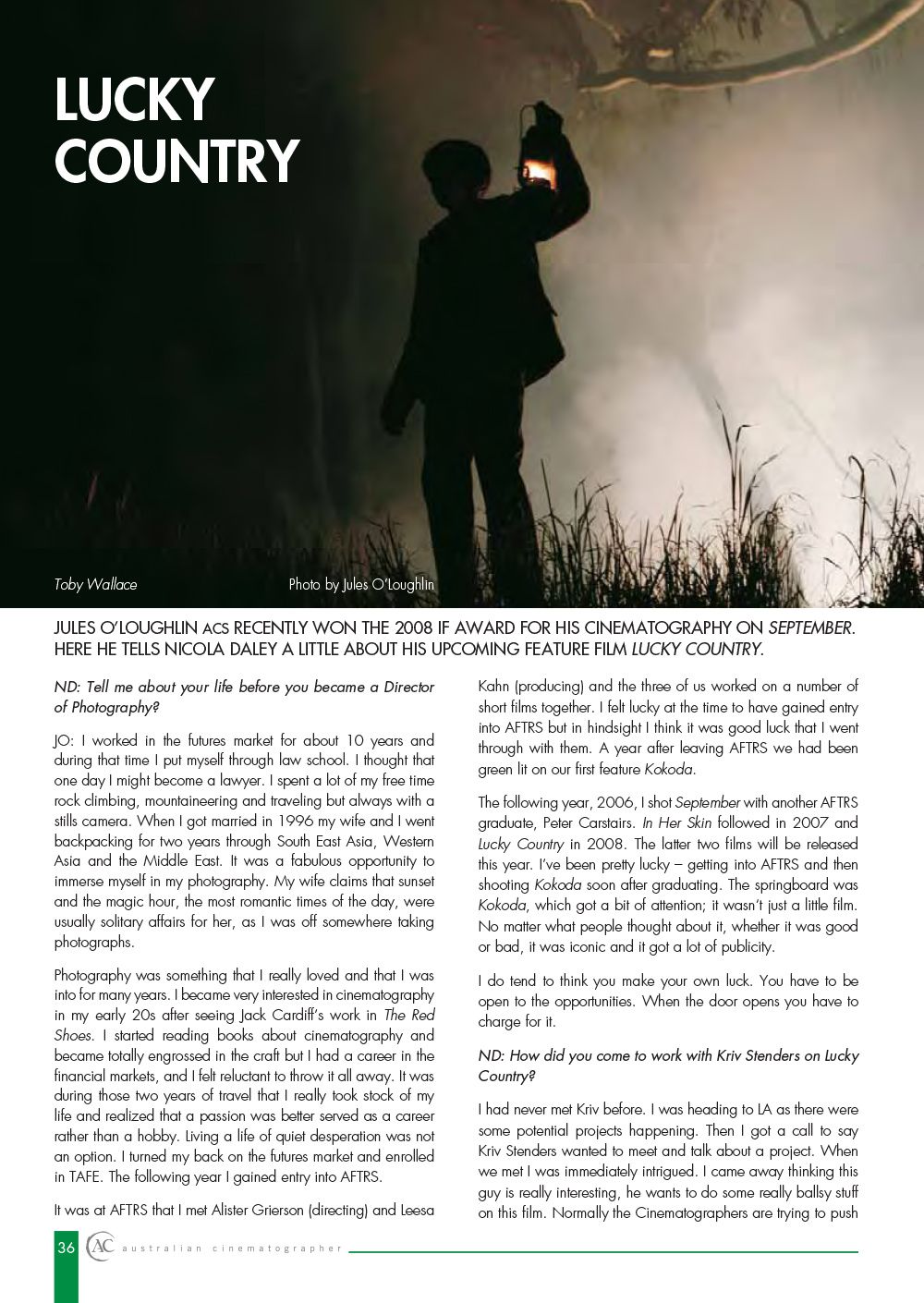 LUCKY COUNTRY

Toby Wallace

Photo by Jules O'Loughlin

JULES O'LOUGHLIN ACS RECENTLY WON THE 2008 IF AWARD FOR HIS CINEMATOGRAPHY ON SEPTEMBER. HERE HE TELLS NICOLA DALEY A LITTLE ABOUT HIS UPCOMING FEATURE FILM LUCKY COUNTRY.

ND: Tell me about your life before you became a Director of Photography?

JO: I worked in the futures market for about 10 years and during that time I put myself through law school. I thought that one day I might become a lawyer. I spent a lot of my free time rock climbing, mountaineering and traveling but always with a stills camera. When I got married in 1996 my wife and I went backpacking for two years through South East Asia, Western Asia and the Middle East. It was a fabulous opportunity to immerse myself in my photography. My wife claims that sunset and the magic hour, the most romantic times of the day, were usually solitary affairs for her, as I was off somewhere taking photographs.

Photography was something that I really loved and that I was into for many years. I became very interested in cinematography in my early 20s after seeing Jack Cardiff's work in The Red Shoes. I started reading books about cinematography and became totally engrossed in the craft but I had a career in the financial markets, and I felt reluctant to throw it all away. It was during those two years of travel that I really took stock of my life and realized that a passion was better served as a career rather than a hobby. Living a life of quiet desperation was not an option. I turned my back on the futures market and enrolled in TAFE. The following year I gained entry into AFTRS.

It was at AFTRS that I met Alister Grierson (directing) and Leesa Kahn (producing) and the three of us worked on a number of short films together. I felt lucky at the time to have gained entry into AFTRS but in hindsight I think it was good luck that I went through with them. A year after leaving AFTRS we had been green lit on our first feature Kokoda.

The following year, 2006, I shot September with another AFTRS graduate, Peter Carstairs. In Her Skin followed in 2007 and Lucky Country in 2008. The latter two films will be released this year. I've been pretty lucky – getting into AFTRS and then shooting Kokoda soon after graduating. The springboard was Kokoda, which got a bit of attention; it wasn't just a little film. No matter what people thought about it, whether it was good or bad, it was iconic and it got a lot of publicity.

I do tend to think you make your own luck. You have to be open to the opportunities. When the door opens you have to charge for it.

ND: How did you come to work with Kriv Stenders on Lucky Country?

I had never met Kriv before. I was heading to LA as there were some potential projects happening. Then I got a call to say Kriv Stenders wanted to meet and talk about a project. When we met I was immediately intrigued. I came away thinking this guy is really interesting, he wants to do some really ballsy stuff on this film. Normally the Cinematographers are trying to push

36 AC australian cinematographer